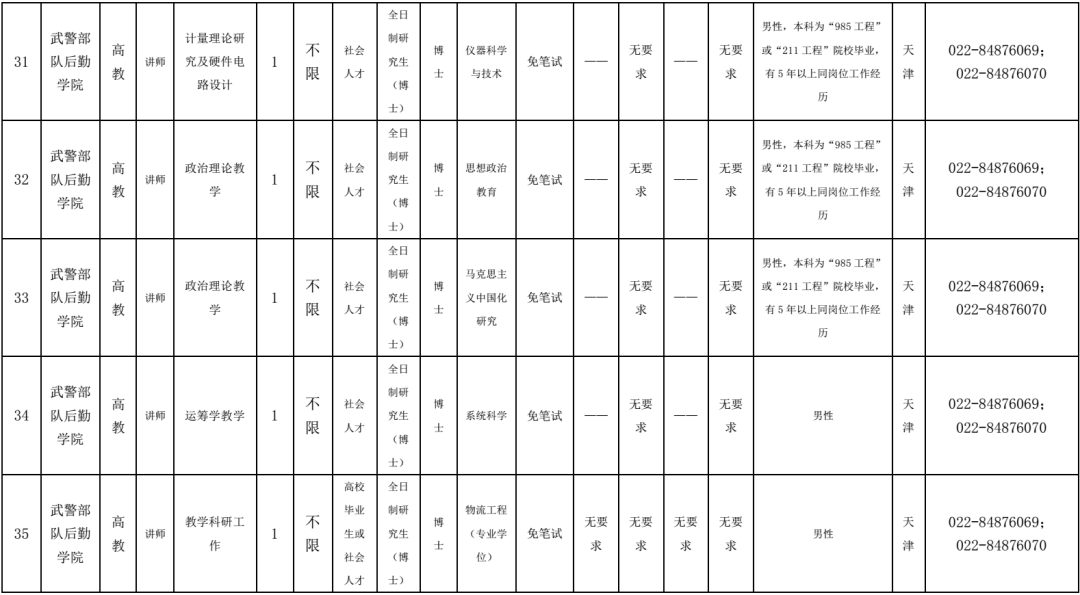 | 31 | 武警部队后勤学院 | 高教 | 讲师 | 计量理论研究及硬件电路设计 | 1 | 不限 | 社会人才 | 全日制研究生（博士） | 博士 | 仪器科学与技术 | 免笔试 | —— | 无要求 | —— | 无要求 | 男性，本科为“985 工程”或“211 工程”院校毕业，有 5 年以上同岗位工作经历 | 天津 | 022-84876069；022-84876070 |
|---|---|---|---|---|---|---|---|---|---|---|---|---|---|---|---|---|---|---|
| 32 | 武警部队后勤学院 | 高教 | 讲师 | 政治理论教学 | 1 | 不限 | 社会人才 | 全日制研究生（博士） | 博士 | 思想政治教育 | 免笔试 | —— | 无要求 | —— | 无要求 | 男性，本科为“985 工程”或“211 工程”院校毕业，有 5 年以上同岗位工作经历 | 天津 | 022-84876069；022-84876070 |
| 33 | 武警部队后勤学院 | 高教 | 讲师 | 政治理论教学 | 1 | 不限 | 社会人才 | 全日制研究生（博士） | 博士 | 马克思主义中国化研究 | 免笔试 | —— | 无要求 | —— | 无要求 | 男性，本科为“985 工程”或“211 工程”院校毕业，有 5 年以上同岗位工作经历 | 天津 | 022-84876069；022-84876070 |
| 34 | 武警部队后勤学院 | 高教 | 讲师 | 运筹学教学 | 1 | 不限 | 社会人才 | 全日制研究生（博士） | 博士 | 系统科学 | 免笔试 | —— | 无要求 | —— | 无要求 | 男性 | 天津 | 022-84876069；022-84876070 |
| 35 | 武警部队后勤学院 | 高教 | 讲师 | 教学科研工作 | 1 | 不限 | 高校毕业生或社会人才 | 全日制研究生（博士） | 博士 | 物流工程（专业学位） | 免笔试 | 无要求 | 无要求 | 无要求 | 无要求 | 男性 | 天津 | 022-84876069；022-84876070 |